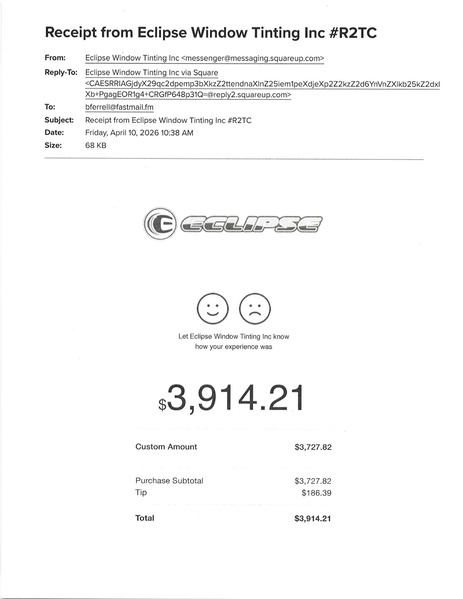 Receipt from Eclipse Window Tinting Inc #R2TC

From: Eclipse Window Tinting Inc <messenger@messaging.squareup.com>
Reply-To: Eclipse Window Tinting Inc via Square <CAESRRIAGjdyX29qc2dpemp3bXkzZ2ttendnaXlnZ25iem1peXdjeXp2Z2kzZ2d6YnVnZXlkb25kZ2dxlXb+PgagEOR1g4+CRGfP648p31Q=@reply2.squareup.com>
To: bferrell@fastmail.fm
Subject: Receipt from Eclipse Window Tinting Inc #R2TC
Date: Friday, April 10, 2026 10:38 AM
Size: 68 KB

ECLIPSE

Let Eclipse Window Tinting Inc know how your experience was

$3,914.21

| | |
|---|---|
| Custom Amount | $3,727.82 |
| Purchase Subtotal | $3,727.82 |
| Tip | $186.39 |
| Total | $3,914.21 |